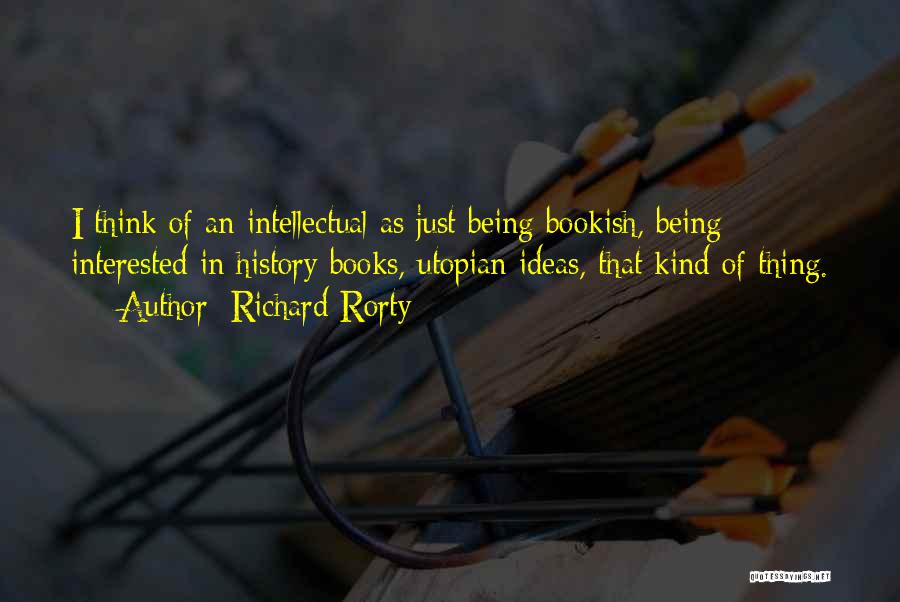 I think of an intellectual as just being bookish, being interested in history books, utopian ideas, that kind of thing.
— Author: Richard Rorty

QUOTESSAYINGS.NET